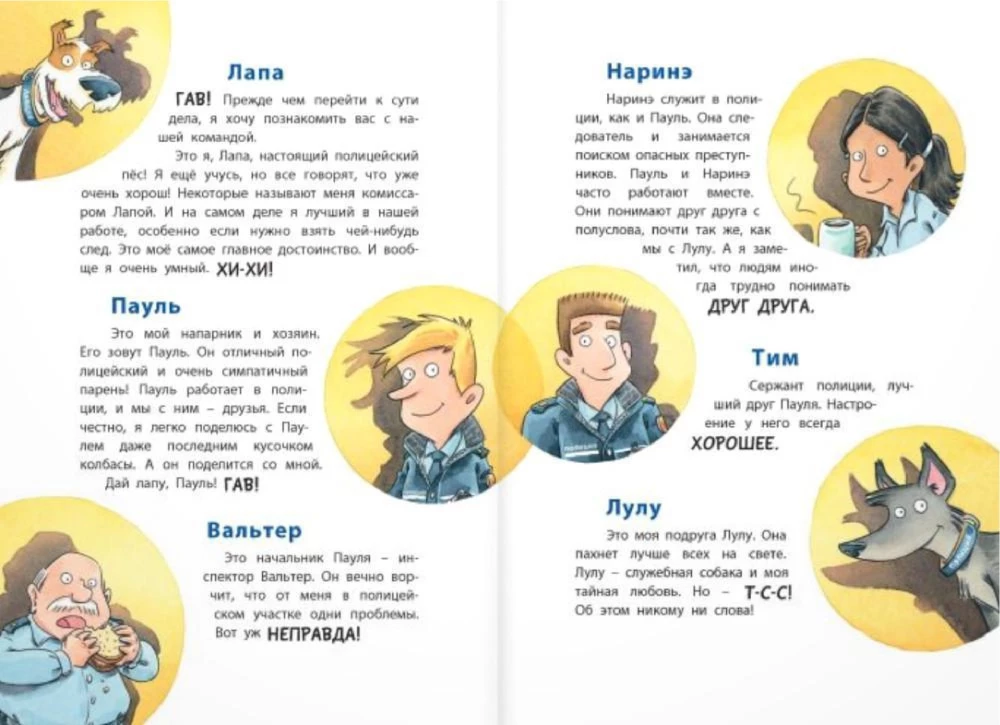 Лапа

ГАВ! Прежде чем перейти к сути дела, я хочу познакомить вас с нашей командой.

Это я, Лапа, настоящий полицейский пёс! Я ещё учусь, но все говорят, что уже очень хорош! Некоторые называют меня комиссаром Лапой. И на самом деле я лучший в нашей работе, особенно если нужно взять чей-нибудь след. Это моё самое главное достоинство. И вообще я очень умный. ХИ-ХИ!

Пауль

Это мой напарник и хозяин. Его зовут Пауль. Он отличный полицейский и очень симпатичный парень! Пауль работает в полиции, и мы с ним – друзья. Если честно, я легко поделюсь с Паулем даже последним кусочком колбасы. А он поделится со мной. Дай лапу, Пауль! ГАВ!

Вальтер

Это начальник Пауля – инспектор Вальтер. Он вечно ворчит, что от меня в полицейском участке одни проблемы. Вот уж НЕПРАВДА!

Наринэ

Наринэ служит в полиции, как и Пауль. Она следователь и занимается поиском опасных преступников. Пауль и Наринэ часто работают вместе. Они понимают друг друга с полуслова, почти так же, как мы с Лулу. А я заметил, что людям иногда трудно понимать ДРУГ ДРУГА.

Тим

Сержант полиции, лучший друг Пауля. Настроение у него всегда ХОРОШЕЕ.

Лулу

Это моя подруга Лулу. Она пахнет лучше всех на свете. Лулу – служебная собака и моя тайная любовь. Но – Т-С-С! Об этом никому ни слова!